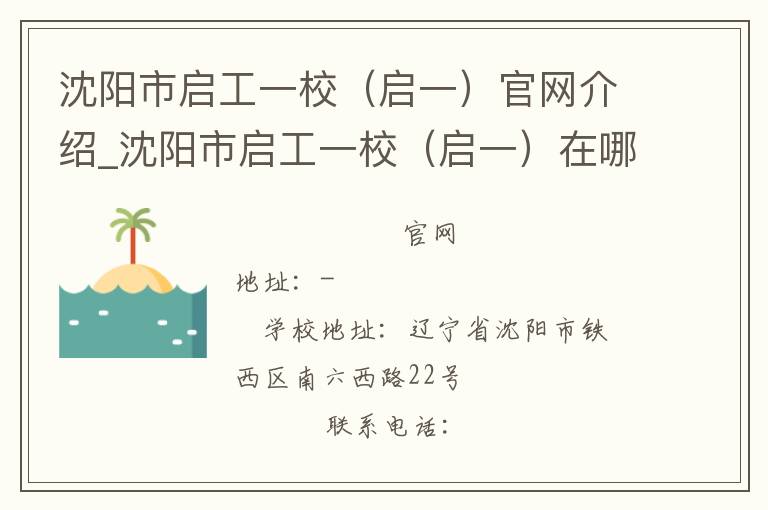 沈阳市启工一校（启一）官网介绍_沈阳市启工一校（启一）在哪

官网

地址：-

学校地址：辽宁省沈阳市铁西区南六西路22号

联系电话：